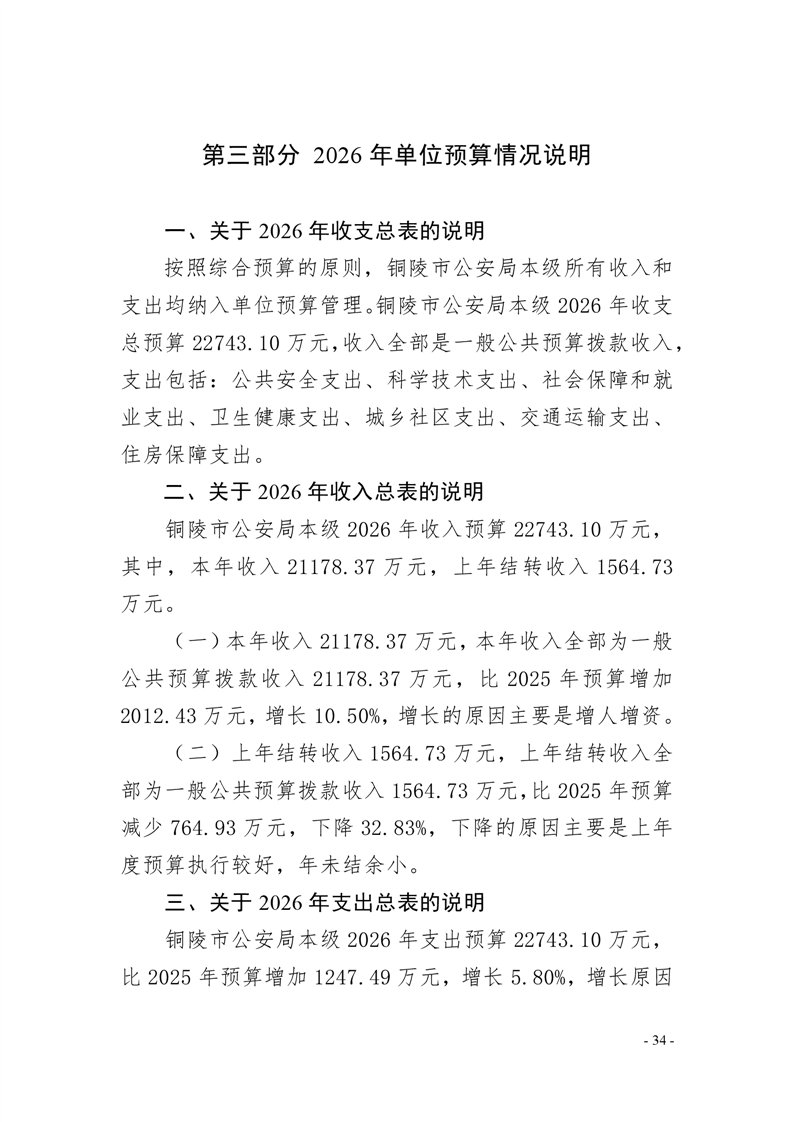 第三部分 2026 年单位预算情况说明

一、关于 2026 年收支总表的说明

按照综合预算的原则，铜陵市公安局本级所有收入和支出均纳入单位预算管理。铜陵市公安局本级 2026 年收支总预算 22743.10 万元，收入全部是一般公共预算拨款收入，支出包括：公共安全支出、科学技术支出、社会保障和就业支出、卫生健康支出、城乡社区支出、交通运输支出、住房保障支出。

二、关于 2026 年收入总表的说明

铜陵市公安局本级 2026 年收入预算 22743.10 万元，其中，本年收入 21178.37 万元，上年结转收入 1564.73 万元。

（一）本年收入 21178.37 万元，本年收入全部为一般公共预算拨款收入 21178.37 万元，比 2025 年预算增加 2012.43 万元，增长 10.50%，增长的原因主要是增人增资。

（二）上年结转收入 1564.73 万元，上年结转收入全部为一般公共预算拨款收入 1564.73 万元，比 2025 年预算减少 764.93 万元，下降 32.83%，下降的原因主要是上年度预算执行较好，年未结余小。

三、关于 2026 年支出总表的说明

铜陵市公安局本级 2026 年支出预算 22743.10 万元，比 2025 年预算增加 1247.49 万元，增长 5.80%，增长原因

- 34 -